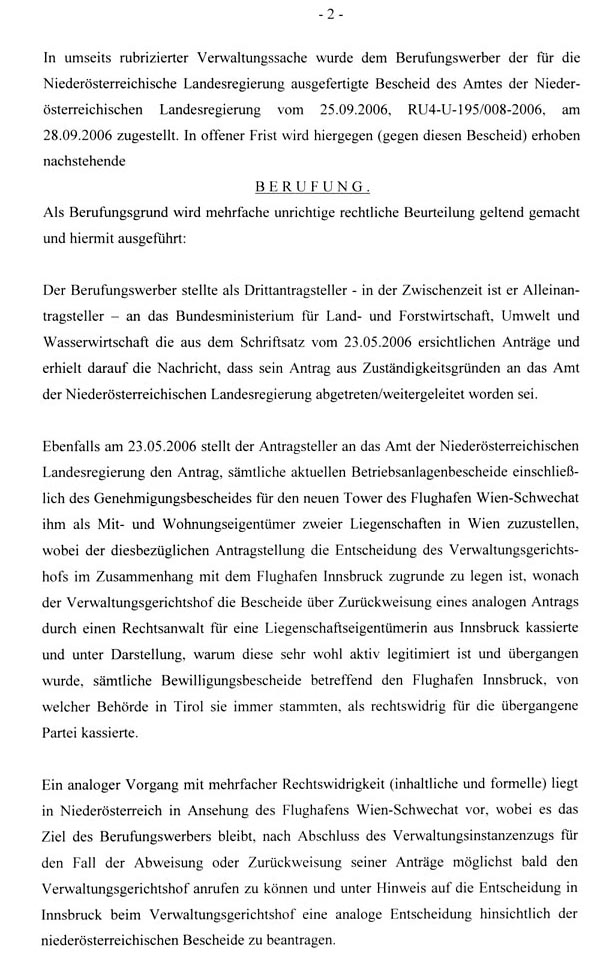 - 2 -

In umseits rubrizierter Verwaltungssache wurde dem Berufungswerber der für die Niederösterreichische Landesregierung ausgefertigte Bescheid des Amtes der Niederösterreichischen Landesregierung vom 25.09.2006, RU4-U-195/008-2006, am 28.09.2006 zugestellt. In offener Frist wird hiergegen (gegen diesen Bescheid) erhoben nachstehende

BERUFUNG.

Als Berufungsgrund wird mehrfache unrichtige rechtliche Beurteilung geltend gemacht und hiermit ausgeführt:

Der Berufungswerber stellte als Drittantragsteller - in der Zwischenzeit ist er Alleinantragsteller – an das Bundesministerium für Land- und Forstwirtschaft, Umwelt und Wasserwirtschaft die aus dem Schriftsatz vom 23.05.2006 ersichtlichen Anträge und erhielt darauf die Nachricht, dass sein Antrag aus Zuständigkeitsgründen an das Amt der Niederösterreichischen Landesregierung abgetreten/weitergeleitet worden sei.

Ebenfalls am 23.05.2006 stellt der Antragsteller an das Amt der Niederösterreichischen Landesregierung den Antrag, sämtliche aktuellen Betriebsanlagenbescheide einschließlich des Genehmigungsbescheides für den neuen Tower des Flughafen Wien-Schwechat ihm als Mit- und Wohnungseigentümer zweier Liegenschaften in Wien zuzustellen, wobei der diesbezüglichen Antragstellung die Entscheidung des Verwaltungsgerichtshofs im Zusammenhang mit dem Flughafen Innsbruck zugrunde zu legen ist, wonach der Verwaltungsgerichtshof die Bescheide über Zurückweisung eines analogen Antrags durch einen Rechtsanwalt für eine Liegenschaftseigentümerin aus Innsbruck kassierte und unter Darstellung, warum diese sehr wohl aktiv legitimiert ist und übergangen wurde, sämtliche Bewilligungsbescheide betreffend den Flughafen Innsbruck, von welcher Behörde in Tirol sie immer stammten, als rechtswidrig für die übergangene Partei kassierte.

Ein analoger Vorgang mit mehrfacher Rechtswidrigkeit (inhaltliche und formelle) liegt in Niederösterreich in Ansehung des Flughafens Wien-Schwechat vor, wobei es das Ziel des Berufungswerbers bleibt, nach Abschluss des Verwaltungsinstanzenzugs für den Fall der Abweisung oder Zurückweisung seiner Anträge möglichst bald den Verwaltungsgerichtshof anrufen zu können und unter Hinweis auf die Entscheidung in Innsbruck beim Verwaltungsgerichtshof eine analoge Entscheidung hinsichtlich der niederösterreichischen Bescheide zu beantragen.